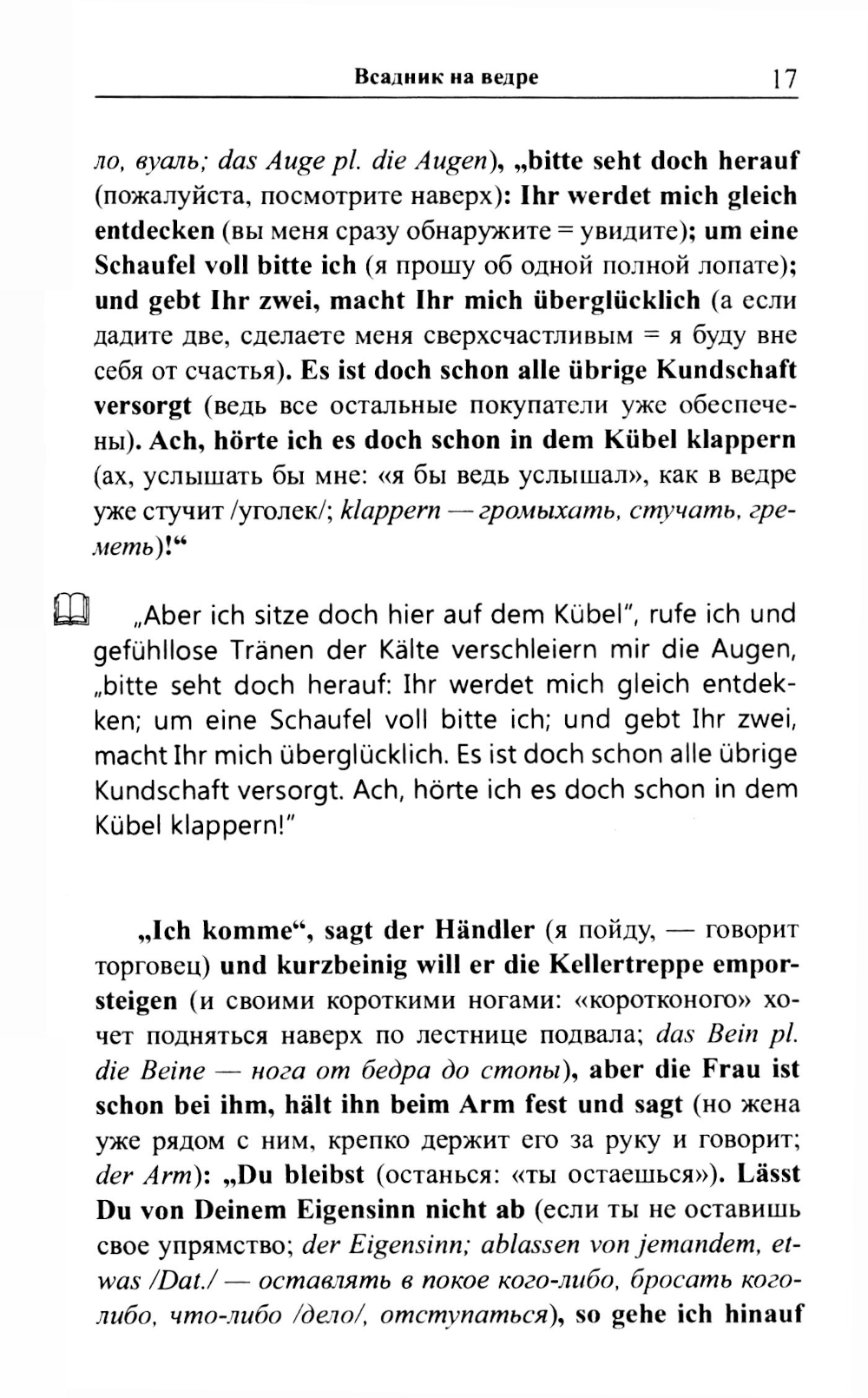 Всадник на ведре 17

ло, вуаль; das Auge pl. die Augen), „bitte seht doch herauf (пожалуйста, посмотрите наверх): Ihr werdet mich gleich entdecken (вы меня сразу обнаружите = увидите); um eine Schaufel voll bitte ich (я прошу об одной полной лопате); und gebt Ihr zwei, macht Ihr mich überglücklich (а если дадите две, сделаете меня сверхсчастливым = я буду вне себя от счастья). Es ist doch schon alle übrige Kundschaft versorgt (ведь все остальные покупатели уже обеспечены). Ach, hörte ich es doch schon in dem Kübel klappern (ах, услышать бы мне: «я бы ведь услышал», как в ведре уже стучит /уголек/; klappern — громыхать, стучать, греметь)!“

„Aber ich sitze doch hier auf dem Kübel", rufe ich und gefühllose Tränen der Kälte verschleiern mir die Augen, „bitte seht doch herauf: Ihr werdet mich gleich entdekken; um eine Schaufel voll bitte ich; und gebt Ihr zwei, macht Ihr mich überglücklich. Es ist doch schon alle übrige Kundschaft versorgt. Ach, hörte ich es doch schon in dem Kübel klappern!"

„Ich komme“, sagt der Händler (я пойду, — говорит торговец) und kurzbeinig will er die Kellertreppe emporsteigen (и своими короткими ногами: «коротконого» хочет подняться наверх по лестнице подвала; das Bein pl. die Beine — нога от бедра до стопы), aber die Frau ist schon bei ihm, hält ihn beim Arm fest und sagt (но жена уже рядом с ним, крепко держит его за руку и говорит; der Arm): „Du bleibst (останься: «ты остаешься»). Lässt Du von Deinem Eigensinn nicht ab (если ты не оставишь свое упрямство; der Eigensinn; ablassen von jemandem, etwas /Dat./ — оставлять в покое кого-либо, бросать кого-либо, что-либо /дело/, отступаться), so gehe ich hinauf